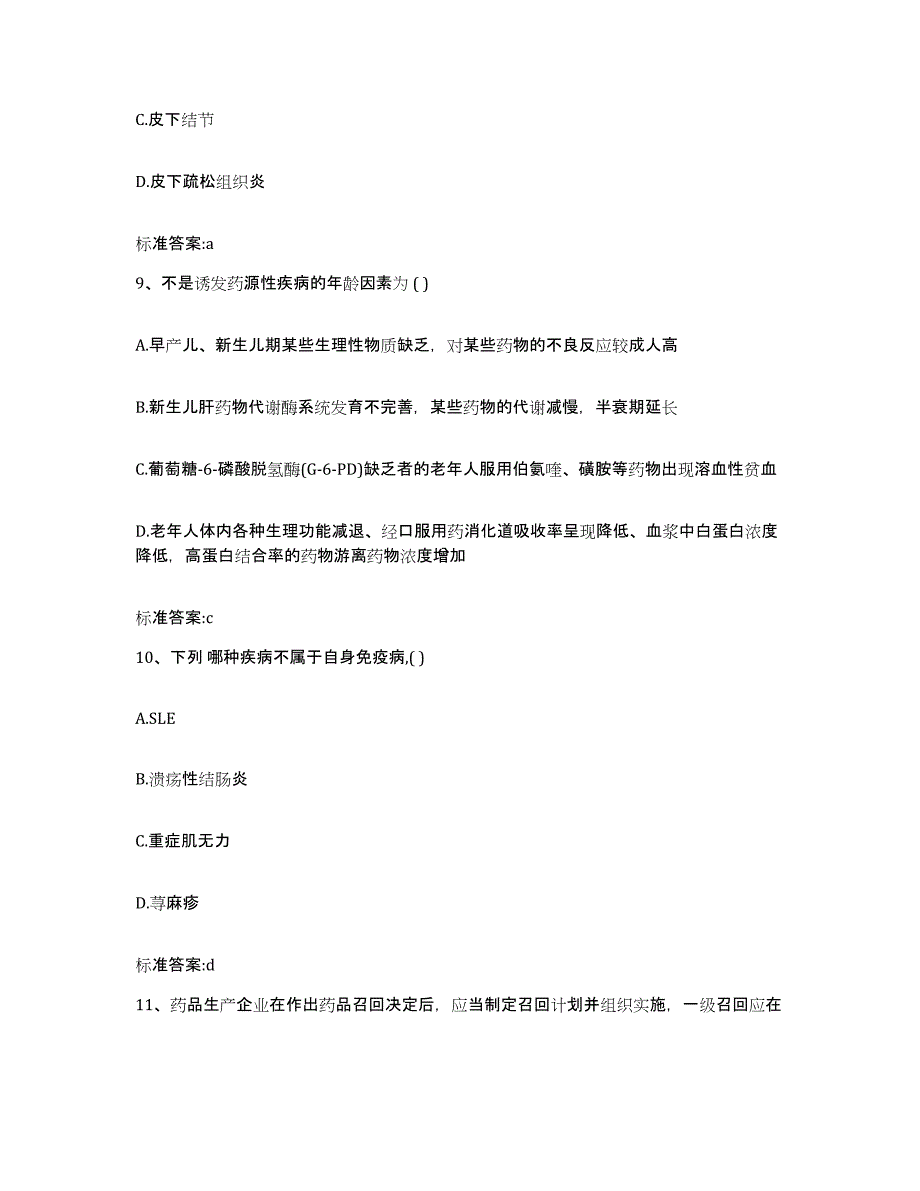 C.皮下结节

D.皮下疏松组织炎

标准答案:a

9、不是诱发药源性疾病的年龄因素为 ( )

A.早产儿、新生儿期某些生理性物质缺乏，对某些药物的不良反应较成人高

B.新生儿肝药物代谢酶系统发育不完善，某些药物的代谢减慢，半衰期延长

C.葡萄糖-6-磷酸脱氢酶(G-6-PD)缺乏者的老年人服用伯氨喹、磺胺等药物出现溶血性贫血

D.老年人体内各种生理功能减退、经口服用药消化道吸收率呈现降低、血浆中白蛋白浓度降低，高蛋白结合率的药物游离药物浓度增加

标准答案:c

10、下列 哪种疾病不属于自身免疫病,( )

A.SLE

B.溃疡性结肠炎

C.重症肌无力

D.荨麻疹

标准答案:d

11、药品生产企业在作出药品召回决定后，应当制定召回计划并组织实施，一级召回应在